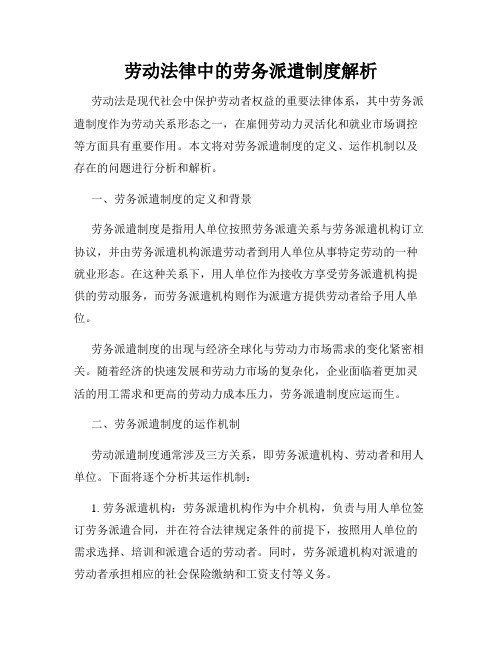 劳动法律中的劳务派遣制度解析

劳动法是现代社会中保护劳动者权益的重要法律体系，其中劳务派遣制度作为劳动关系形态之一，在雇佣劳动力灵活化和就业市场调控等方面具有重要作用。本文将对劳务派遣制度的定义、运作机制以及存在的问题进行分析和解析。

一、劳务派遣制度的定义和背景

劳务派遣制度是指用人单位按照劳务派遣关系与劳务派遣机构订立协议，并由劳务派遣机构派遣劳动者到用人单位从事特定劳动的一种就业形态。在这种关系下，用人单位作为接收方享受劳务派遣机构提供的劳动服务，而劳务派遣机构则作为派遣方提供劳动者给予用人单位。

劳务派遣制度的出现与经济全球化与劳动力市场需求的变化紧密相关。随着经济的快速发展和劳动力市场的复杂化，企业面临着更加灵活的用工需求和更高的劳动力成本压力，劳务派遣制度应运而生。

二、劳务派遣制度的运作机制

劳动派遣制度通常涉及三方关系，即劳务派遣机构、劳动者和用人单位。下面将逐个分析其运作机制：

1. 劳务派遣机构：劳务派遣机构作为中介机构，负责与用人单位签订劳务派遣合同，并在符合法律规定条件的前提下，按照用人单位的需求选择、培训和派遣合适的劳动者。同时，劳务派遣机构对派遣的劳动者承担相应的社会保险缴纳和工资支付等义务。